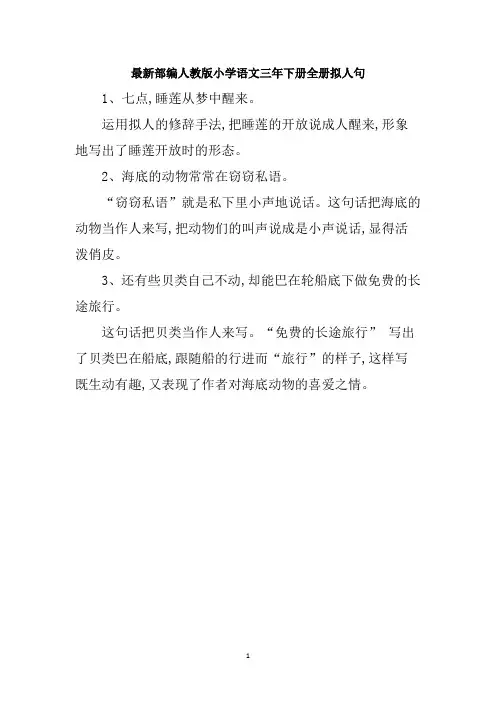 最新部编人教版小学语文三年下册全册拟人句

1、七点,睡莲从梦中醒来。

运用拟人的修辞手法,把睡莲的开放说成人醒来,形象地写出了睡莲开放时的形态。

2、海底的动物常常在窃窃私语。

“窃窃私语”就是私下里小声地说话。这句话把海底的动物当作人来写,把动物们的叫声说成是小声说话,显得活泼俏皮。

3、还有些贝类自己不动,却能巴在轮船底下做免费的长途旅行。

这句话把贝类当作人来写。“免费的长途旅行” 写出了贝类巴在船底,跟随船的行进而“旅行”的样子,这样写既生动有趣,又表现了作者对海底动物的喜爱之情。

1